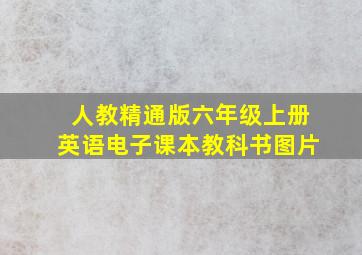 人教精通版六年级上册
英语电子课本教科书图片